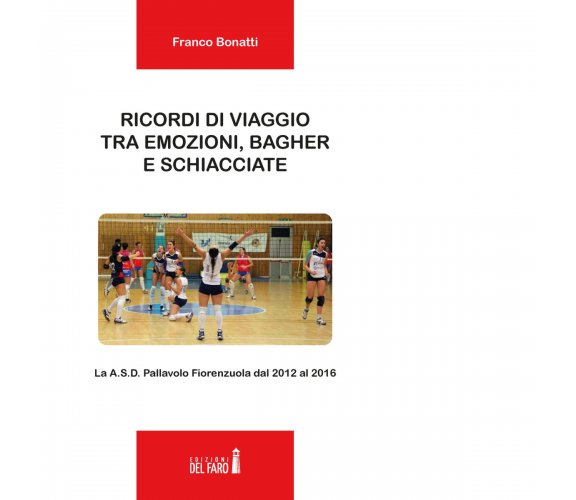 Franco Bonatti

RICORDI DI VIAGGIO
TRA EMOZIONI, BAGHER
E SCHIACCIATE

La A.S.D. Pallavolo Fiorenzuola dal 2012 al 2016

EDIZIONI
DEL FARO